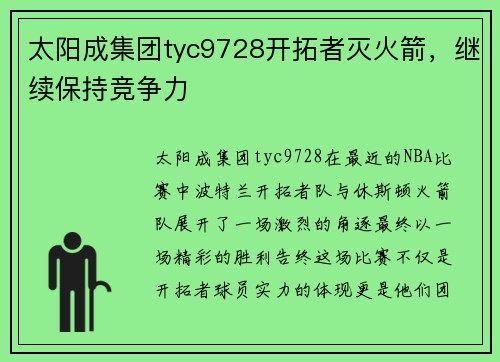 太阳成集团tyc9728开拓者灭火箭，继续保持竞争力

太阳成集团tyc9728在最近的NBA比赛中波特兰开拓者队与休斯顿火箭队展开了一场激烈的角逐最终以一场精彩的胜利告终这场比赛不仅是开拓者球员实力的体现更是他们团